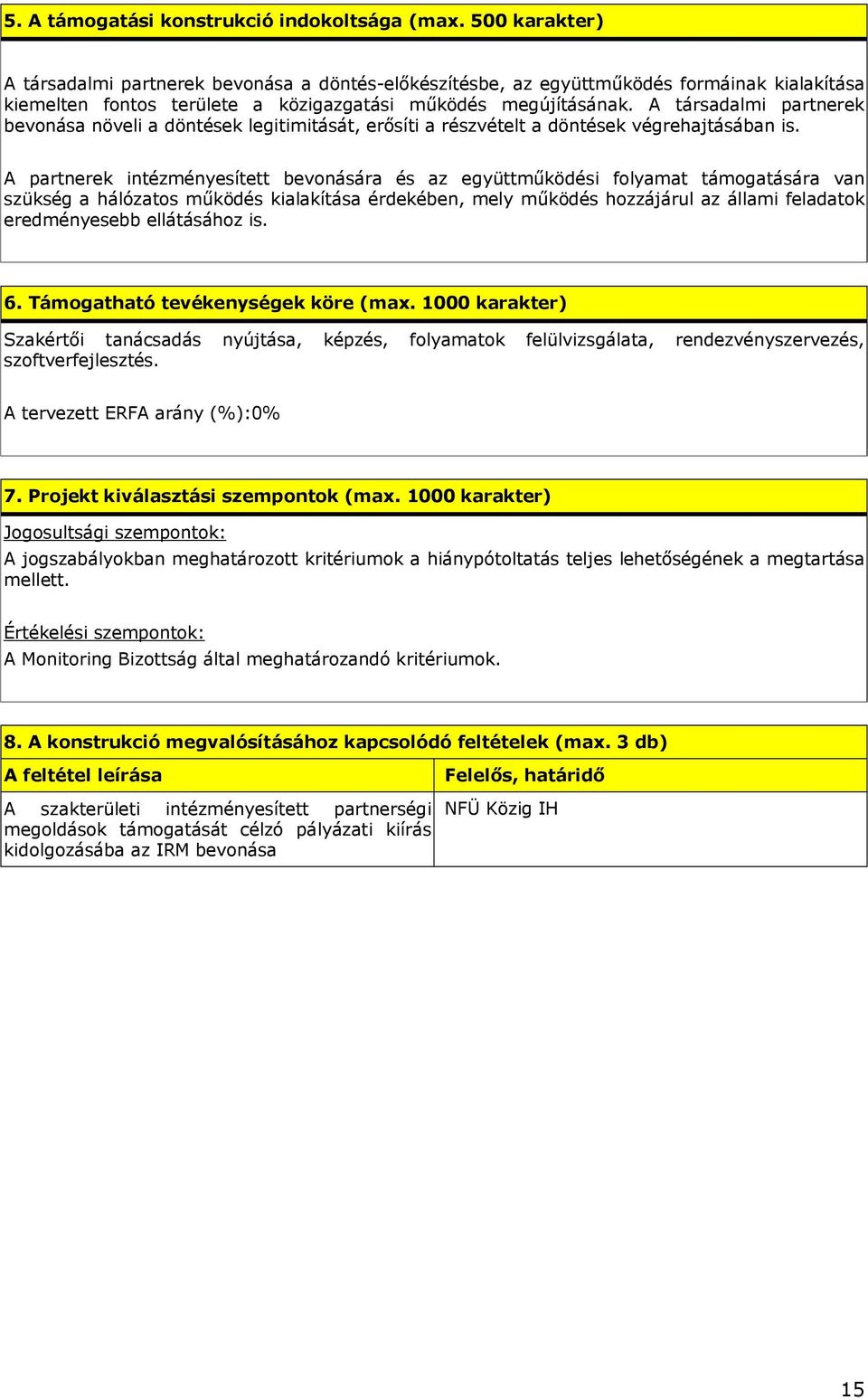 5. A támogatási konstrukció indokoltsága (max. 500 karakter)

A társadalmi partnerek bevonása a döntés-előkészítésbe, az együttműködés formáinak kialakítása kiemelten fontos területe a közigazgatási működés megújításának. A társadalmi partnerek bevonása növeli a döntések legitimitását, erősíti a részvételt a döntések végrehajtásában is.

A partnerek intézményesített bevonására és az együttműködési folyamat támogatására van szükség a hálózatos működés kialakítása érdekében, mely működés hozzájárul az állami feladatok eredményesebb ellátásához is.

6. Támogatható tevékenységek köre (max. 1000 karakter)

Szakértői tanácsadás nyújtása, képzés, folyamatok felülvizsgálata, rendezvényszervezés, szoftverfejlesztés.

A tervezett ERFA arány (%):0%

7. Projekt kiválasztási szempontok (max. 1000 karakter)

Jogosultsági szempontok:

A jogszabályokban meghatározott kritériumok a hiánypótoltatás teljes lehetőségének a megtartása mellett.

Értékelési szempontok:

A Monitoring Bizottság által meghatározandó kritériumok.

8. A konstrukció megvalósításához kapcsolódó feltételek (max. 3 db)

| A feltétel leírása | Felelős, határidő |
|---|---|
| A szakterületi intézményesített partnerségi megoldások támogatását célzó pályázati kiírás kidolgozásába az IRM bevonása | NFÜ Közig IH |

15